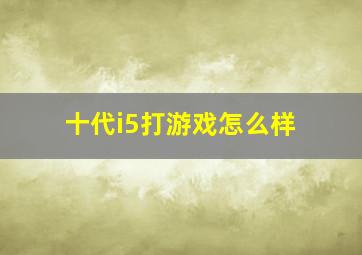 十代i5打游戏怎么样